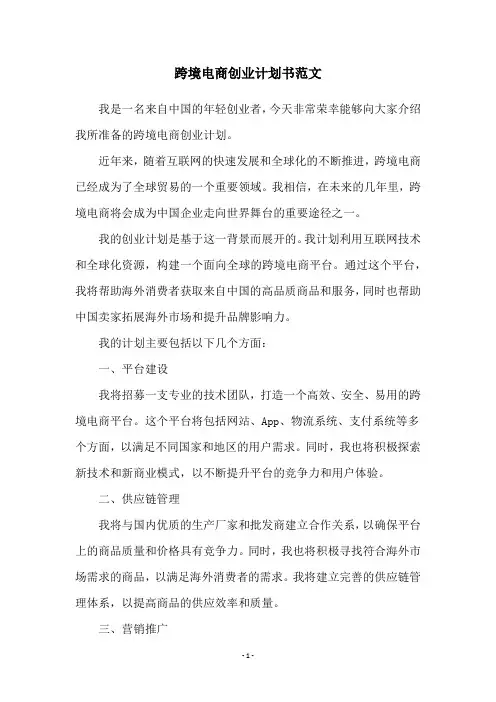 跨境电商创业计划书范文

我是一名来自中国的年轻创业者，今天非常荣幸能够向大家介绍我所准备的跨境电商创业计划。

近年来，随着互联网的快速发展和全球化的不断推进，跨境电商已经成为了全球贸易的一个重要领域。我相信，在未来的几年里，跨境电商将会成为中国企业走向世界舞台的重要途径之一。

我的创业计划是基于这一背景而展开的。我计划利用互联网技术和全球化资源，构建一个面向全球的跨境电商平台。通过这个平台，我将帮助海外消费者获取来自中国的高品质商品和服务，同时也帮助中国卖家拓展海外市场和提升品牌影响力。

我的计划主要包括以下几个方面：

一、平台建设

我将招募一支专业的技术团队，打造一个高效、安全、易用的跨境电商平台。这个平台将包括网站、App、物流系统、支付系统等多个方面，以满足不同国家和地区的用户需求。同时，我也将积极探索新技术和新商业模式，以不断提升平台的竞争力和用户体验。

二、供应链管理

我将与国内优质的生产厂家和批发商建立合作关系，以确保平台上的商品质量和价格具有竞争力。同时，我也将积极寻找符合海外市场需求的商品，以满足海外消费者的需求。我将建立完善的供应链管理体系，以提高商品的供应效率和质量。

三、营销推广

- 1 -